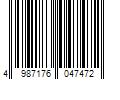 4 987176 047472